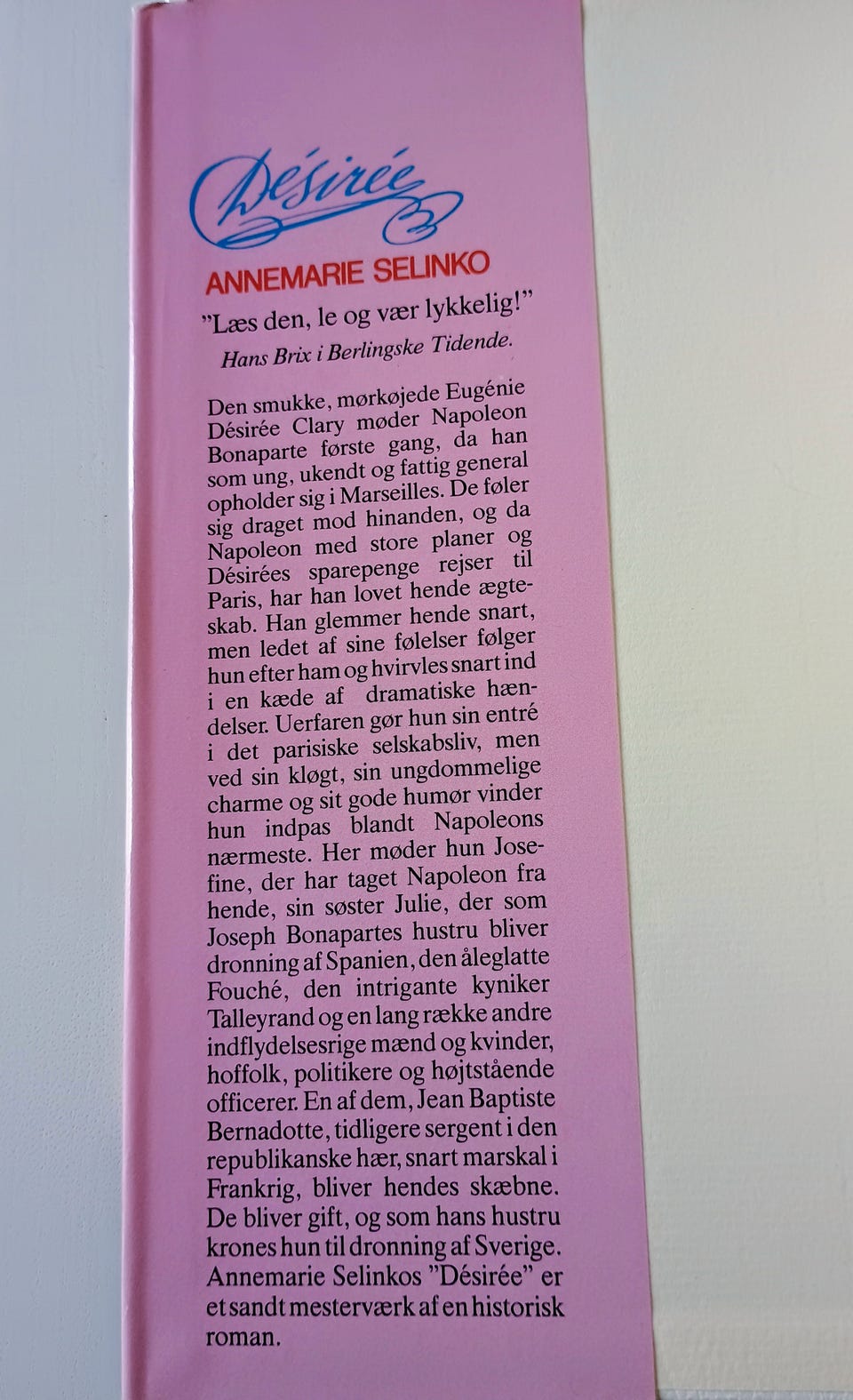 Désirée

ANNEMARIE SELINKO

"Læs den, le og vær lykkelig!"
Hans Brix i Berlingske Tidende.

Den smukke, mørkøjede Eugénie Désirée Clary møder Napoleon Bonaparte første gang, da han som ung, ukendt og fattig general opholder sig i Marseilles. De føler sig draget mod hinanden, og da Napoleon med store planer og Désirées sparepenge rejser til Paris, har han lovet hende ægteskab. Han glemmer hende snart, men ledet af sine følelser følger hun efter ham og hvirvles snart ind i en kæde af dramatiske hændelser. Uerfaren gør hun sin entré i det parisiske selskabsliv, men ved sin kløgt, sin ungdommelige charme og sit gode humør vinder hun indpas blandt Napoleons nærmeste. Her møder hun Josefine, der har taget Napoleon fra hende, sin søster Julie, der som Joseph Bonapartes hustru bliver dronning af Spanien, den åleglatte Fouché, den intrigante kyniker Talleyrand og en lang række andre indflydelsesrige mænd og kvinder, hoffolk, politikere og højtstående officerer. En af dem, Jean Baptiste Bernadotte, tidligere sergent i den republikanske hær, snart marskal i Frankrig, bliver hendes skæbne. De bliver gift, og som hans hustru krones hun til dronning af Sverige. Annemarie Selinkos "Désirée" er et sandt mesterværk af en historisk roman.